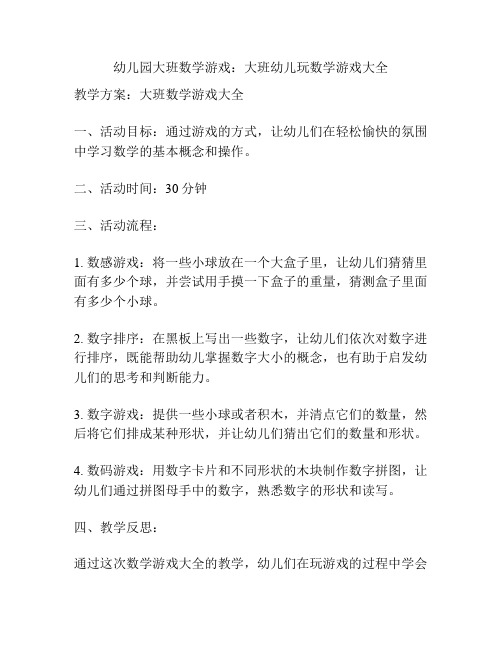 幼儿园大班数学游戏：大班幼儿玩数学游戏大全

教学方案：大班数学游戏大全

一、活动目标：通过游戏的方式，让幼儿们在轻松愉快的氛围中学习数学的基本概念和操作。

二、活动时间：30 分钟

三、活动流程：

1. 数感游戏：将一些小球放在一个大盒子里，让幼儿们猜猜里面有多少个球，并尝试用手摸一下盒子的重量，猜测盒子里面有多少个小球。

2. 数字排序：在黑板上写出一些数字，让幼儿们依次对数字进行排序，既能帮助幼儿掌握数字大小的概念，也有助于启发幼儿们的思考和判断能力。

3. 数字游戏：提供一些小球或者积木，并清点它们的数量，然后将它们排成某种形状，并让幼儿们猜出它们的数量和形状。

4. 数码游戏：用数字卡片和不同形状的木块制作数字拼图，让幼儿们通过拼图母手中的数字，熟悉数字的形状和读写。

四、教学反思：

通过这次数学游戏大全的教学，幼儿们在玩游戏的过程中学会